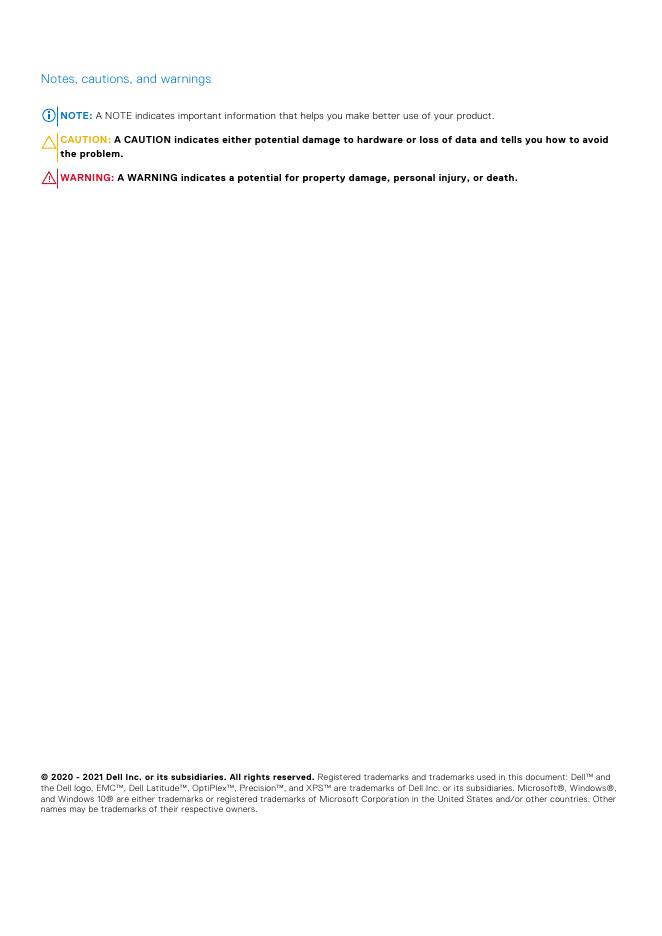 Notes, cautions, and warnings

NOTE: A NOTE indicates important information that helps you make better use of your product.

CAUTION: A CAUTION indicates either potential damage to hardware or loss of data and tells you how to avoid the problem.

WARNING: A WARNING indicates a potential for property damage, personal injury, or death.

© 2020 - 2021 Dell Inc. or its subsidiaries. All rights reserved. Registered trademarks and trademarks used in this document: Dell™ and the Dell logo, EMC™, Dell Latitude™, OptiPlex™, Precision™, and XPS™ are trademarks of Dell Inc. or its subsidiaries. Microsoft®, Windows®, and Windows 10® are either trademarks or registered trademarks of Microsoft Corporation in the United States and/or other countries. Other names may be trademarks of their respective owners.